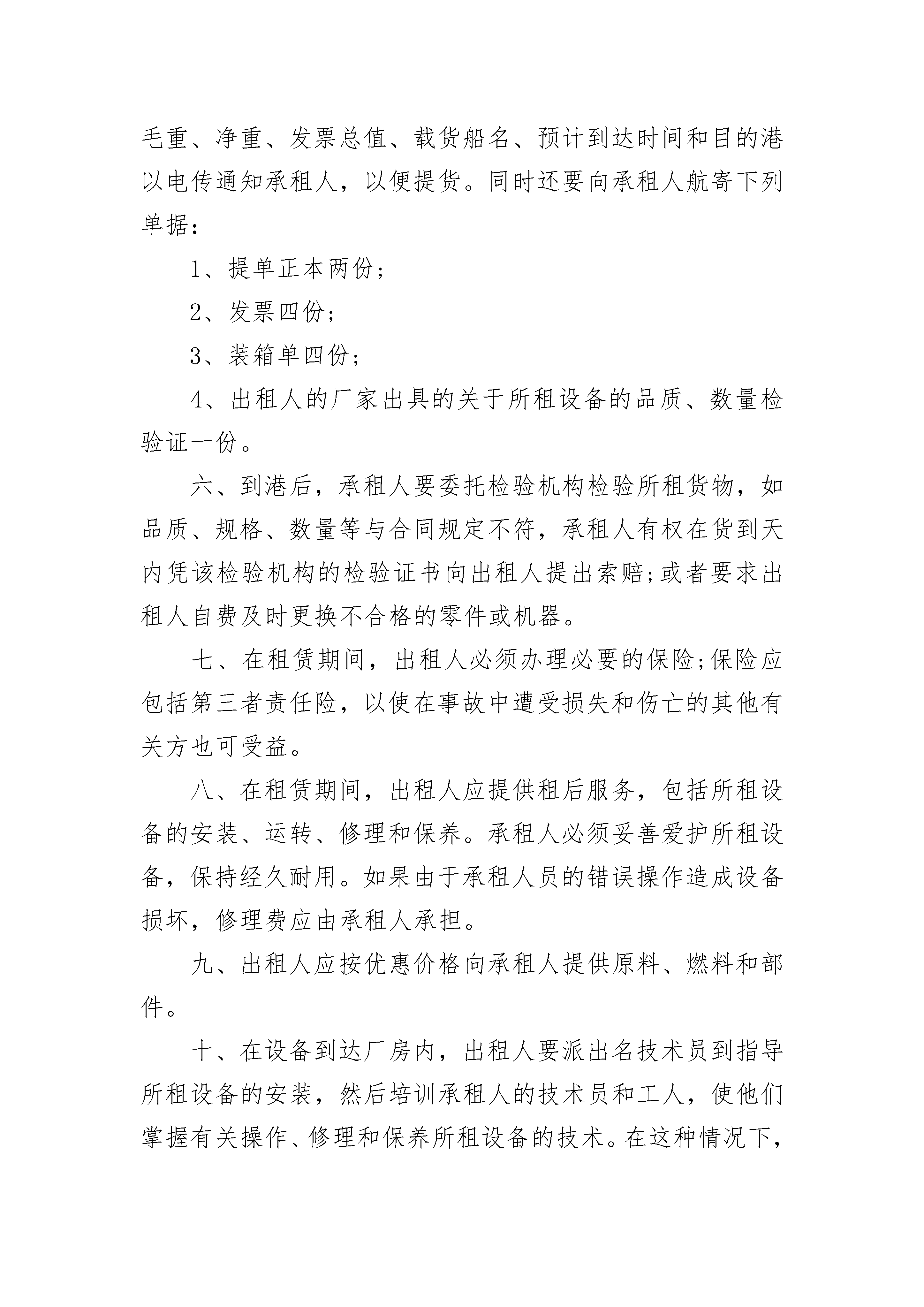 毛重、净重、发票总值、载货船名、预计到达时间和目的港以电传通知承租人，以便提货。同时还要向承租人航寄下列单据：

1、提单正本两份；

2、发票四份；

3、装箱单四份；

4、出租人的厂家出具的关于所租设备的品质、数量检验证一份。

六、到港后，承租人要委托检验机构检验所租货物，如品质、规格、数量等与合同规定不符，承租人有权在货到天内凭该检验机构的检验证书向出租人提出索赔；或者要求出租人自费及时更换不合格的零件或机器。

七、在租赁期间，出租人必须办理必要的保险；保险应包括第三者责任险，以使在事故中遭受损失和伤亡的其他有关方也可受益。

八、在租赁期间，出租人应提供租后服务，包括所租设备的安装、运转、修理和保养。承租人必须妥善爱护所租设备，保持经久耐用。如果由于承租人员的错误操作造成设备损坏，修理费应由承租人承担。

九、出租人应按优惠价格向承租人提供原料、燃料和部件。

十、在设备到达厂房内，出租人要派出名技术员到指导所租设备的安装，然后培训承租人的技术员和工人，使他们掌握有关操作、修理和保养所租设备的技术。在这种情况下，